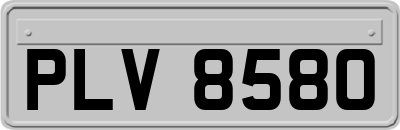 PLV 8580